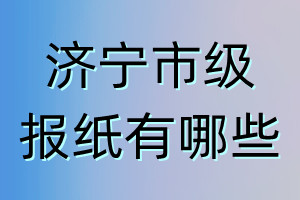 济宁市级
报纸有哪些